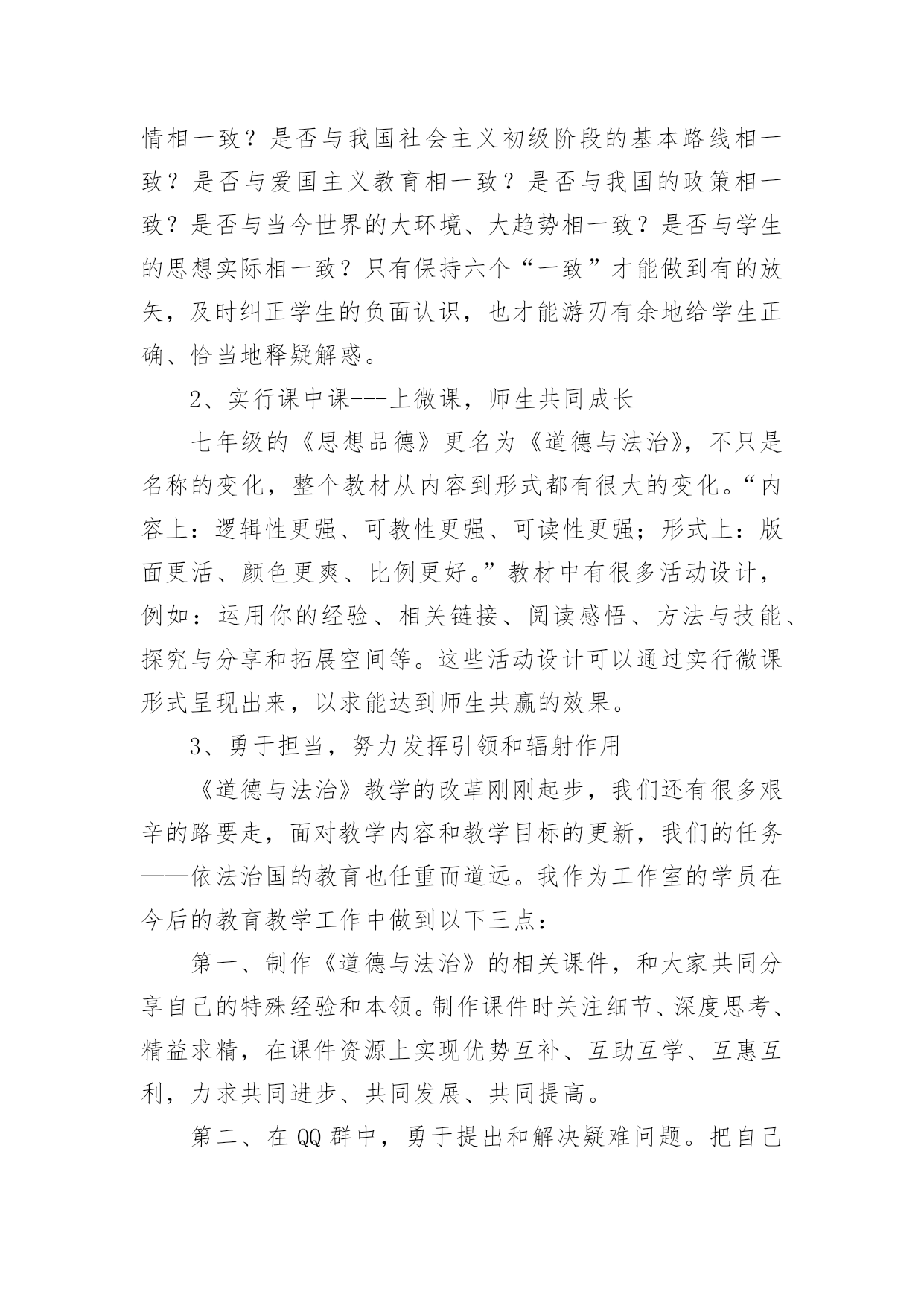 情相一致？是否与我国社会主义初级阶段的基本路线相一致？是否与爱国主义教育相一致？是否与我国的政策相一致？是否与当今世界的大环境、大趋势相一致？是否与学生的思想实际相一致？只有保持六个“一致”才能做到有的放矢，及时纠正学生的负面认识，也才能游刃有余地给学生正确、恰当地释疑解惑。

2、实行课中课---上微课，师生共同成长

七年级的《思想品德》更名为《道德与法治》，不只是名称的变化，整个教材从内容到形式都有很大的变化。“内容上：逻辑性更强、可教性更强、可读性更强；形式上：版面更活、颜色更爽、比例更好。”教材中有很多活动设计，例如：运用你的经验、相关链接、阅读感悟、方法与技能、探究与分享和拓展空间等。这些活动设计可以通过实行微课形式呈现出来，以求能达到师生共赢的效果。

3、勇于担当，努力发挥引领和辐射作用

《道德与法治》教学的改革刚刚起步，我们还有很多艰辛的路要走，面对教学内容和教学目标的更新，我们的任务——依法治国的教育也任重而道远。我作为工作室的学员在今后的教育教学工作中做到以下三点：

第一、制作《道德与法治》的相关课件，和大家共同分享自己的特殊经验和本领。制作课件时关注细节、深度思考、精益求精，在课件资源上实现优势互补、互助互学、互惠互利，力求共同进步、共同发展、共同提高。

第二、在QQ群中，勇于提出和解决疑难问题。把自己